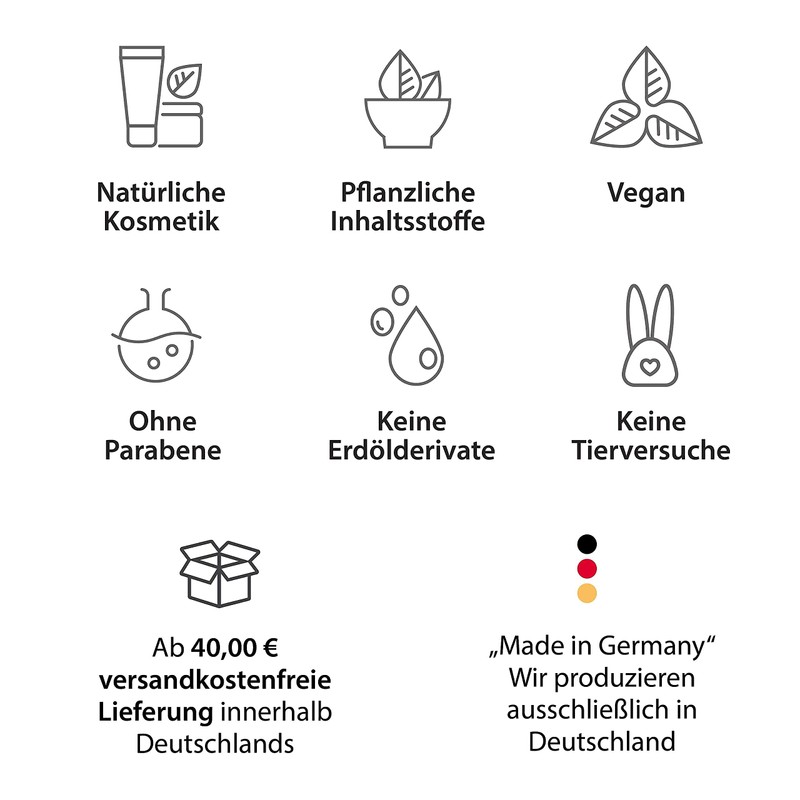 Natürliche
Kosmetik

Pflanzliche
Inhaltsstoffe

Vegan

Ohne
Parabene

Keine
Erdölderivate

Keine
Tierversuche

Ab 40,00 € versandkostenfreie Lieferung innerhalb Deutschlands

„Made in Germany“
Wir produzieren ausschließlich in Deutschland